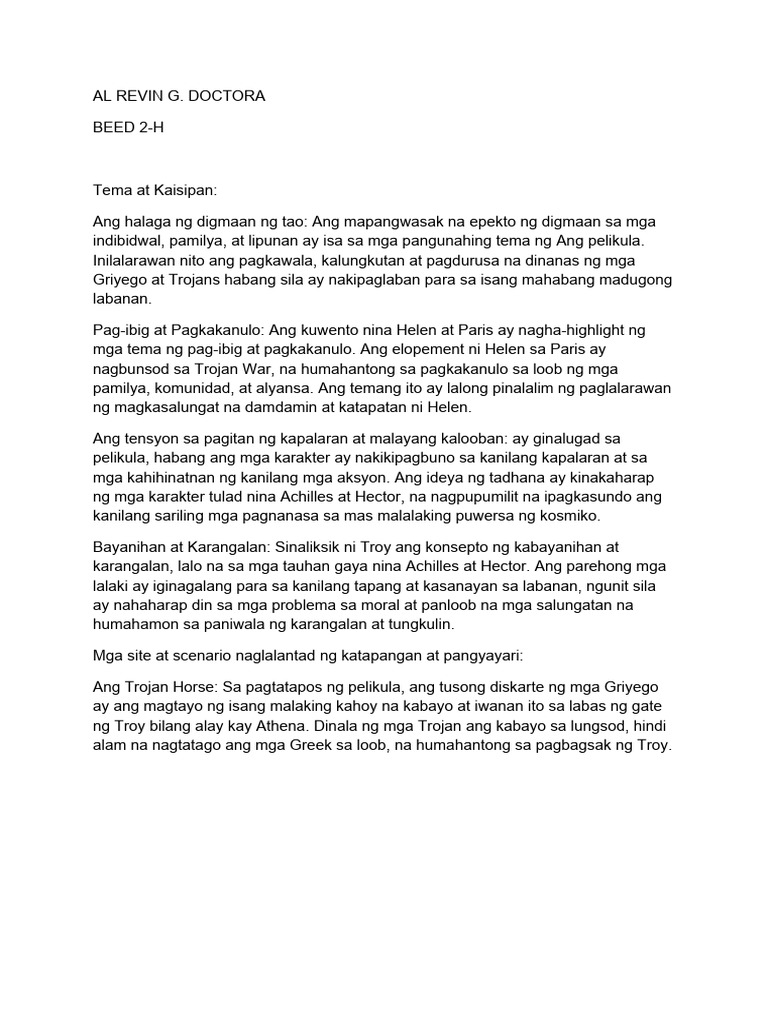 AL REVIN G. DOCTORA

BEED 2-H

Tema at Kaisipan:

Ang halaga ng digmaan ng tao: Ang mapangwasak na epekto ng digmaan sa mga indibidwal, pamilya, at lipunan ay isa sa mga pangunahing tema ng Ang pelikula. Inilalarawan nito ang pagkawala, kalungkutan at pagdurusa na dinanas ng mga Griyego at Trojans habang sila ay nakipaglaban para sa isang mahabang madugong labanan.

Pag-ibig at Pagkakanulo: Ang kuwento nina Helen at Paris ay nagha-highlight ng mga tema ng pag-ibig at pagkakanulo. Ang elopement ni Helen sa Paris ay nagbunsod sa Trojan War, na humahantong sa pagkakanulo sa loob ng mga pamilya, komunidad, at alyansa. Ang temang ito ay lalong pinalalim ng paglalarawan ng magkasalungat na damdamin at katapatan ni Helen.

Ang tensyon sa pagitan ng kapalaran at malayang kalooban: ay ginalugad sa pelikula, habang ang mga karakter ay nakikipagbuno sa kanilang kapalaran at sa mga kahihinatnan ng kanilang mga aksyon. Ang ideya ng tadhana ay kinakaharap ng mga karakter tulad nina Achilles at Hector, na nagpupumilit na ipagkasundo ang kanilang sariling mga pagnanasa sa mas malalaking puwersa ng kosmiko.

Bayanihan at Karangalan: Sinaliksik ni Troy ang konsepto ng kabayanihan at karangalan, lalo na sa mga tauhan gaya nina Achilles at Hector. Ang parehong mga lalaki ay iginagalang para sa kanilang tapang at kasanayan sa labanan, ngunit sila ay nahaharap din sa mga problema sa moral at panloob na mga salungatan na humahamon sa paniwala ng karangalan at tungkulin.

Mga site at scenario naglalantad ng katapangan at pangyayari:

Ang Trojan Horse: Sa pagtatapos ng pelikula, ang tusong diskarte ng mga Griyego ay ang magtayo ng isang malaking kahoy na kabayo at iwanan ito sa labas ng gate ng Troy bilang alay kay Athena. Dinala ng mga Trojan ang kabayo sa lungsod, hindi alam na nagtatago ang mga Greek sa loob, na humahantong sa pagbagsak ng Troy.